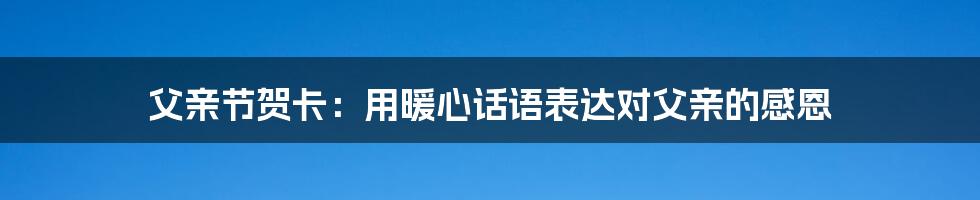 父亲节贺卡：用暖心话语表达对父亲的感恩